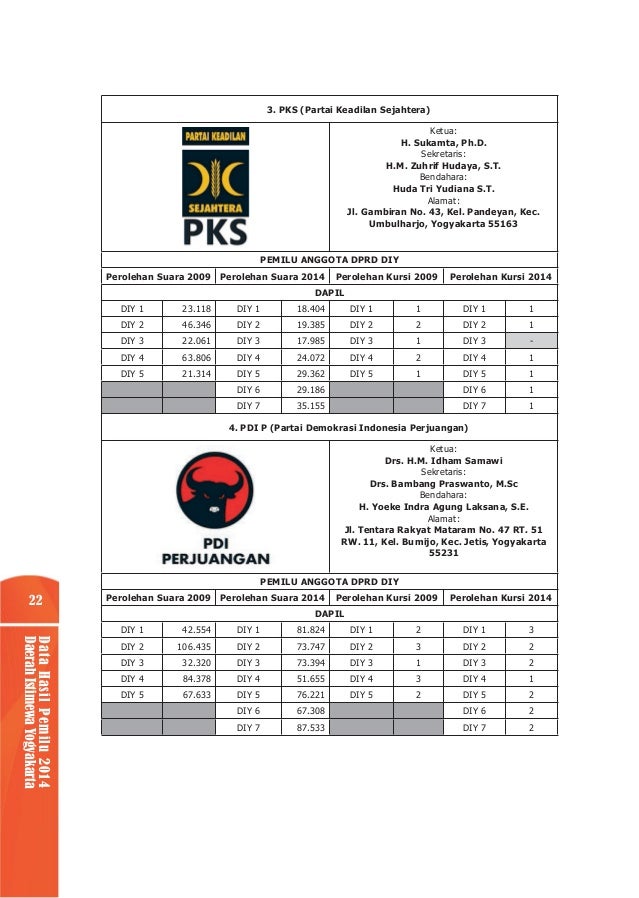 3. PKS (Partai Keadilan Sejahtera)

PARTAI KEADILAN SEJAHTERA PKS

Ketua:
H. Sukamta, Ph.D.
Sekretaris:
H.M. Zuhrif Hudaya, S.T.
Bendahara:
Huda Tri Yudiana S.T.
Alamat:
Jl. Gambiran No. 43, Kel. Pandeyan, Kec. Umbulharjo, Yogyakarta 55163

PEMILU ANGGOTA DPRD DIY

| Perolehan Suara 2009 | | Perolehan Suara 2014 | | Perolehan Kursi 2009 | | Perolehan Kursi 2014 | |
|---|---|---|---|---|---|---|---|
| DAPIL | | | | | | | |
| DIY 1 | 23.118 | DIY 1 | 18.404 | DIY 1 | 1 | DIY 1 | 1 |
| DIY 2 | 46.346 | DIY 2 | 19.385 | DIY 2 | 2 | DIY 2 | 1 |
| DIY 3 | 22.061 | DIY 3 | 17.985 | DIY 3 | 1 | DIY 3 | - |
| DIY 4 | 63.806 | DIY 4 | 24.072 | DIY 4 | 2 | DIY 4 | 1 |
| DIY 5 | 21.314 | DIY 5 | 29.362 | DIY 5 | 1 | DIY 5 | 1 |
| | | DIY 6 | 29.186 | | | DIY 6 | 1 |
| | | DIY 7 | 35.155 | | | DIY 7 | 1 |

4. PDI P (Partai Demokrasi Indonesia Perjuangan)

PDI PERJUANGAN

Ketua:
Drs. H.M. Idham Samawi
Sekretaris:
Drs. Bambang Praswanto, M.Sc
Bendahara:
H. Yoeke Indra Agung Laksana, S.E.
Alamat:
Jl. Tentara Rakyat Mataram No. 47 RT. 51 RW. 11, Kel. Bumijo, Kec. Jetis, Yogyakarta 55231

PEMILU ANGGOTA DPRD DIY

| Perolehan Suara 2009 | | Perolehan Suara 2014 | | Perolehan Kursi 2009 | | Perolehan Kursi 2014 | |
|---|---|---|---|---|---|---|---|
| DAPIL | | | | | | | |
| DIY 1 | 42.554 | DIY 1 | 81.824 | DIY 1 | 2 | DIY 1 | 3 |
| DIY 2 | 106.435 | DIY 2 | 73.747 | DIY 2 | 3 | DIY 2 | 2 |
| DIY 3 | 32.320 | DIY 3 | 73.394 | DIY 3 | 1 | DIY 3 | 2 |
| DIY 4 | 84.378 | DIY 4 | 51.655 | DIY 4 | 3 | DIY 4 | 1 |
| DIY 5 | 67.633 | DIY 5 | 76.221 | DIY 5 | 2 | DIY 5 | 2 |
| | | DIY 6 | 67.308 | | | DIY 6 | 2 |
| | | DIY 7 | 87.533 | | | DIY 7 | 2 |

22

Data Hasil Pemilu 2014
Daerah Istimewa Yogyakarta